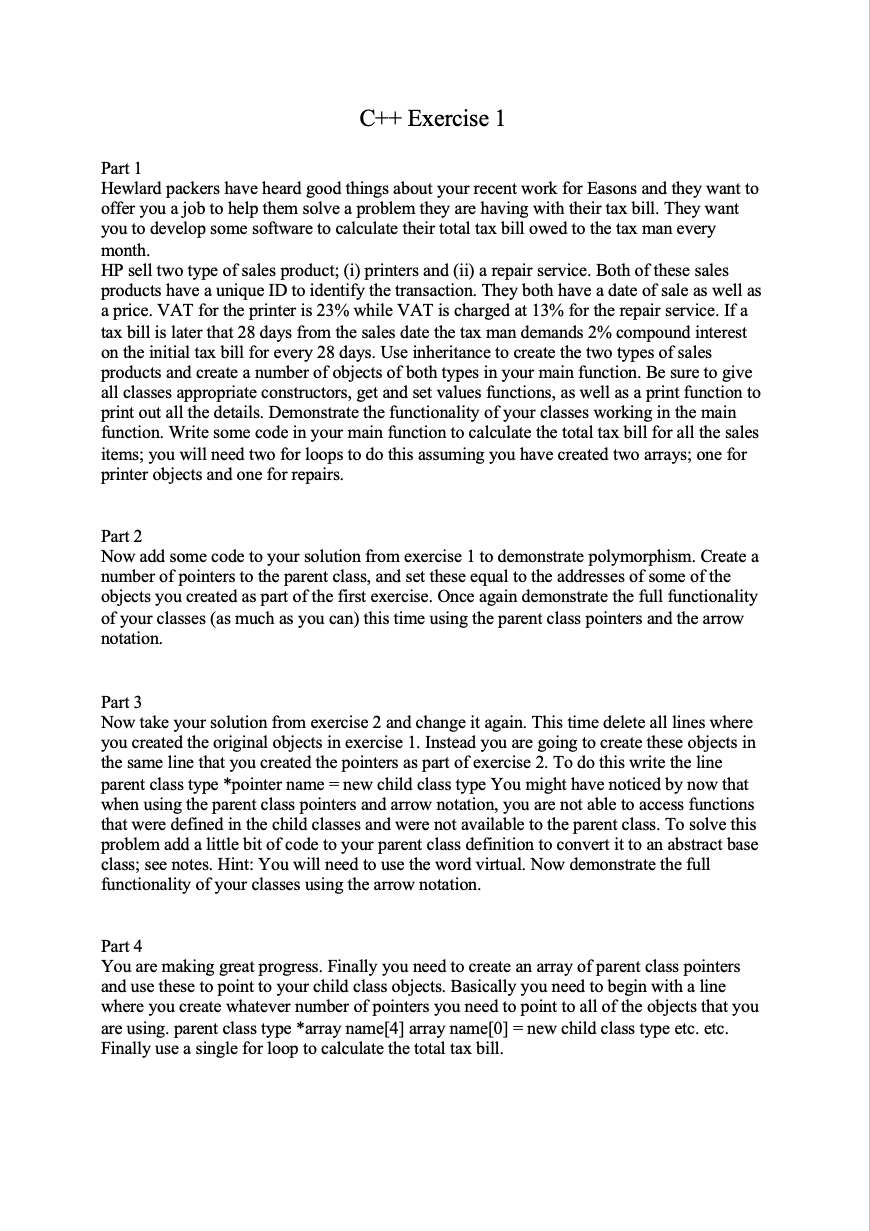 C++ Exercise 1

Part 1
Hewlard packers have heard good things about your recent work for Easons and they want to offer you a job to help them solve a problem they are having with their tax bill. They want you to develop some software to calculate their total tax bill owed to the tax man every month.
HP sell two type of sales product; (i) printers and (ii) a repair service. Both of these sales products have a unique ID to identify the transaction. They both have a date of sale as well as a price. VAT for the printer is 23% while VAT is charged at 13% for the repair service. If a tax bill is later that 28 days from the sales date the tax man demands 2% compound interest on the initial tax bill for every 28 days. Use inheritance to create the two types of sales products and create a number of objects of both types in your main function. Be sure to give all classes appropriate constructors, get and set values functions, as well as a print function to print out all the details. Demonstrate the functionality of your classes working in the main function. Write some code in your main function to calculate the total tax bill for all the sales items; you will need two for loops to do this assuming you have created two arrays; one for printer objects and one for repairs.

Part 2
Now add some code to your solution from exercise 1 to demonstrate polymorphism. Create a number of pointers to the parent class, and set these equal to the addresses of some of the objects you created as part of the first exercise. Once again demonstrate the full functionality of your classes (as much as you can) this time using the parent class pointers and the arrow notation.

Part 3
Now take your solution from exercise 2 and change it again. This time delete all lines where you created the original objects in exercise 1. Instead you are going to create these objects in the same line that you created the pointers as part of exercise 2. To do this write the line parent class type *pointer name = new child class type You might have noticed by now that when using the parent class pointers and arrow notation, you are not able to access functions that were defined in the child classes and were not available to the parent class. To solve this problem add a little bit of code to your parent class definition to convert it to an abstract base class; see notes. Hint: You will need to use the word virtual. Now demonstrate the full functionality of your classes using the arrow notation.

Part 4
You are making great progress. Finally you need to create an array of parent class pointers and use these to point to your child class objects. Basically you need to begin with a line where you create whatever number of pointers you need to point to all of the objects that you are using. parent class type *array name[4] array name[0] = new child class type etc. etc. Finally use a single for loop to calculate the total tax bill.